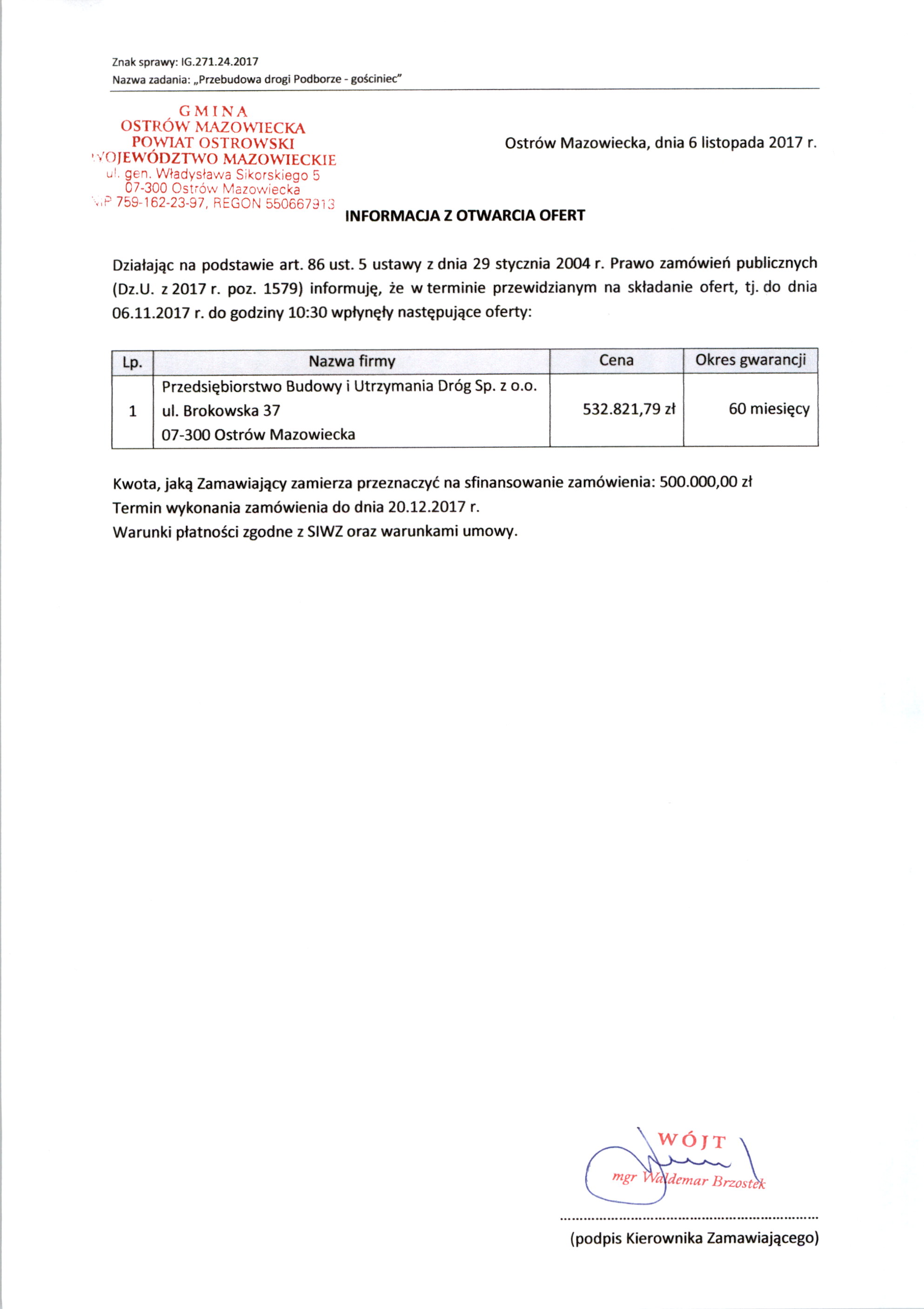 Znak sprawy: IG.271.24.2017
Nazwa zadania: „Przebudowa drogi Podborze - gościniec"

GMINA
OSTRÓW MAZOWIECKA
POWIAT OSTROWSKI
WOJEWÓDZTWO MAZOWIECKIE
ul. gen. Władysława Sikorskiego 5
07-300 Ostrów Mazowiecka
NIP 759-162-23-97, REGON 550667913

Ostrów Mazowiecka, dnia 6 listopada 2017 r.

INFORMACJA Z OTWARCIA OFERT

Działając na podstawie art. 86 ust. 5 ustawy z dnia 29 stycznia 2004 r. Prawo zamówień publicznych (Dz.U. z 2017 r. poz. 1579) informuję, że w terminie przewidzianym na składanie ofert, tj. do dnia 06.11.2017 r. do godziny 10:30 wpłynęły następujące oferty:

| Lp. | Nazwa firmy | Cena | Okres gwarancji |
|---|---|---|---|
| 1 | Przedsiębiorstwo Budowy i Utrzymania Dróg Sp. z o.o. ul. Brokowska 37 07-300 Ostrów Mazowiecka | 532.821,79 zł | 60 miesięcy |

Kwota, jaką Zamawiający zamierza przeznaczyć na sfinansowanie zamówienia: 500.000,00 zł
Termin wykonania zamówienia do dnia 20.12.2017 r.
Warunki płatności zgodne z SIWZ oraz warunkami umowy.

WÓJT
mgr Waldemar Brzostek

(podpis Kierownika Zamawiającego)